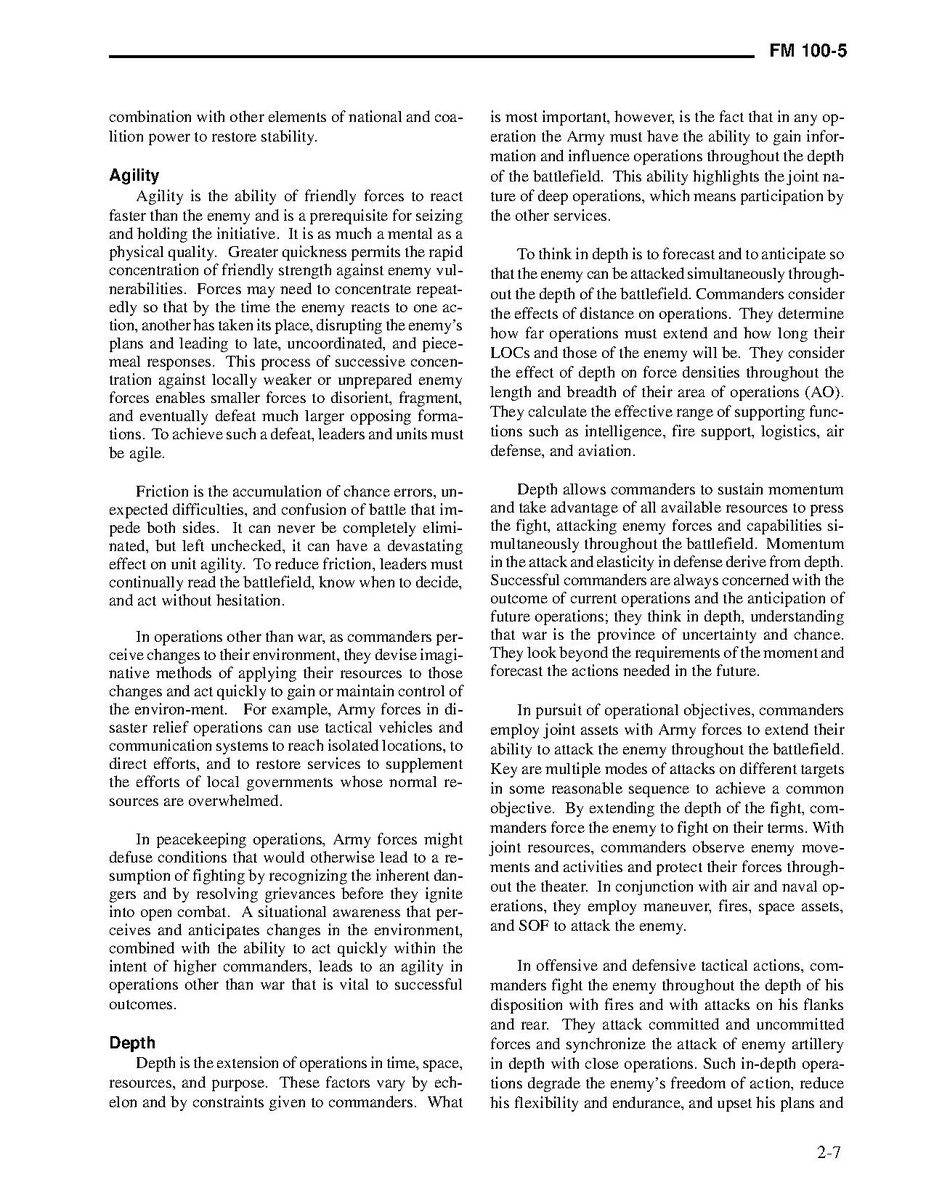 FM 100-5

combination with other elements of national and coalition power to restore stability.

Agility

Agility is the ability of friendly forces to react faster than the enemy and is a prerequisite for seizing and holding the initiative. It is as much a mental as a physical quality. Greater quickness permits the rapid concentration of friendly strength against enemy vulnerabilities. Forces may need to concentrate repeatedly so that by the time the enemy reacts to one action, another has taken its place, disrupting the enemy's plans and leading to late, uncoordinated, and piecemeal responses. This process of successive concentration against locally weaker or unprepared enemy forces enables smaller forces to disorient, fragment, and eventually defeat much larger opposing formations. To achieve such a defeat, leaders and units must be agile.

Friction is the accumulation of chance errors, unexpected difficulties, and confusion of battle that impede both sides. It can never be completely eliminated, but left unchecked, it can have a devastating effect on unit agility. To reduce friction, leaders must continually read the battlefield, know when to decide, and act without hesitation.

In operations other than war, as commanders perceive changes to their environment, they devise imaginative methods of applying their resources to those changes and act quickly to gain or maintain control of the environ-ment. For example, Army forces in disaster relief operations can use tactical vehicles and communication systems to reach isolated locations, to direct efforts, and to restore services to supplement the efforts of local governments whose normal resources are overwhelmed.

In peacekeeping operations, Army forces might defuse conditions that would otherwise lead to a resumption of fighting by recognizing the inherent dangers and by resolving grievances before they ignite into open combat. A situational awareness that perceives and anticipates changes in the environment, combined with the ability to act quickly within the intent of higher commanders, leads to an agility in operations other than war that is vital to successful outcomes.

Depth

Depth is the extension of operations in time, space, resources, and purpose. These factors vary by echelon and by constraints given to commanders. What is most important, however, is the fact that in any operation the Army must have the ability to gain information and influence operations throughout the depth of the battlefield. This ability highlights the joint nature of deep operations, which means participation by the other services.

To think in depth is to forecast and to anticipate so that the enemy can be attacked simultaneously throughout the depth of the battlefield. Commanders consider the effects of distance on operations. They determine how far operations must extend and how long their LOCs and those of the enemy will be. They consider the effect of depth on force densities throughout the length and breadth of their area of operations (AO). They calculate the effective range of supporting functions such as intelligence, fire support, logistics, air defense, and aviation.

Depth allows commanders to sustain momentum and take advantage of all available resources to press the fight, attacking enemy forces and capabilities simultaneously throughout the battlefield. Momentum in the attack and elasticity in defense derive from depth. Successful commanders are always concerned with the outcome of current operations and the anticipation of future operations; they think in depth, understanding that war is the province of uncertainty and chance. They look beyond the requirements of the moment and forecast the actions needed in the future.

In pursuit of operational objectives, commanders employ joint assets with Army forces to extend their ability to attack the enemy throughout the battlefield. Key are multiple modes of attacks on different targets in some reasonable sequence to achieve a common objective. By extending the depth of the fight, commanders force the enemy to fight on their terms. With joint resources, commanders observe enemy movements and activities and protect their forces throughout the theater. In conjunction with air and naval operations, they employ maneuver, fires, space assets, and SOF to attack the enemy.

In offensive and defensive tactical actions, commanders fight the enemy throughout the depth of his disposition with fires and with attacks on his flanks and rear. They attack committed and uncommitted forces and synchronize the attack of enemy artillery in depth with close operations. Such in-depth operations degrade the enemy's freedom of action, reduce his flexibility and endurance, and upset his plans and

2-7